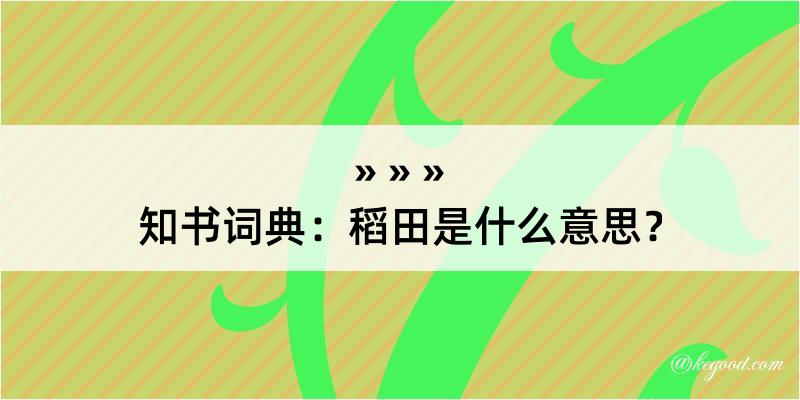 » » »
知书词典：稻田是什么意思？

@kegood.com